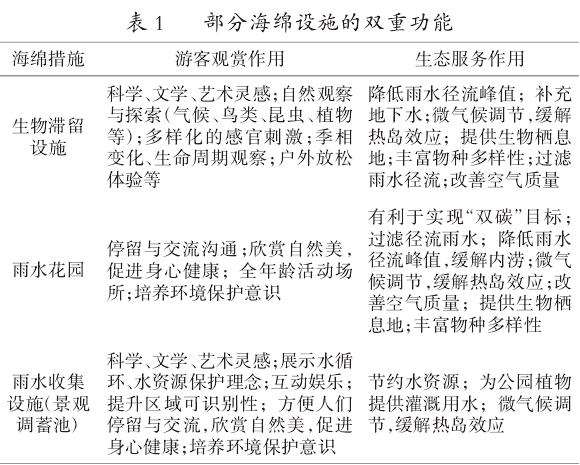 表 1　部分海绵设施的双重功能

| 海绵措施 | 游客观赏作用 | 生态服务作用 |
|---|---|---|
| 生物滞留设施 | 科学、文学、艺术灵感；自然观察与探索（气候、鸟类、昆虫、植物等）；多样化的感官刺激；季相变化、生命周期观察；户外放松体验等 | 降低雨水径流峰值；补充地下水；微气候调节，缓解热岛效应；提供生物栖息地；丰富物种多样性；过滤雨水径流；改善空气质量 |
| 雨水花园 | 停留与交流沟通；欣赏自然美，促进身心健康；全年龄活动场所；培养环境保护意识 | 有利于实现“双碳”目标；过滤径流雨水；降低雨水径流峰值，缓解内涝；微气候调节，缓解热岛效应；改善空气质量；提供生物栖息地；丰富物种多样性 |
| 雨水收集设施（景观调蓄池） | 科学、文学、艺术灵感；展示水循环、水资源保护理念；互动娱乐；提升区域可识别性；方便人们停留与交流，欣赏自然美，促进身心健康；培养环境保护意识 | 节约水资源；为公园植物提供灌溉用水；微气候调节，缓解热岛效应 |